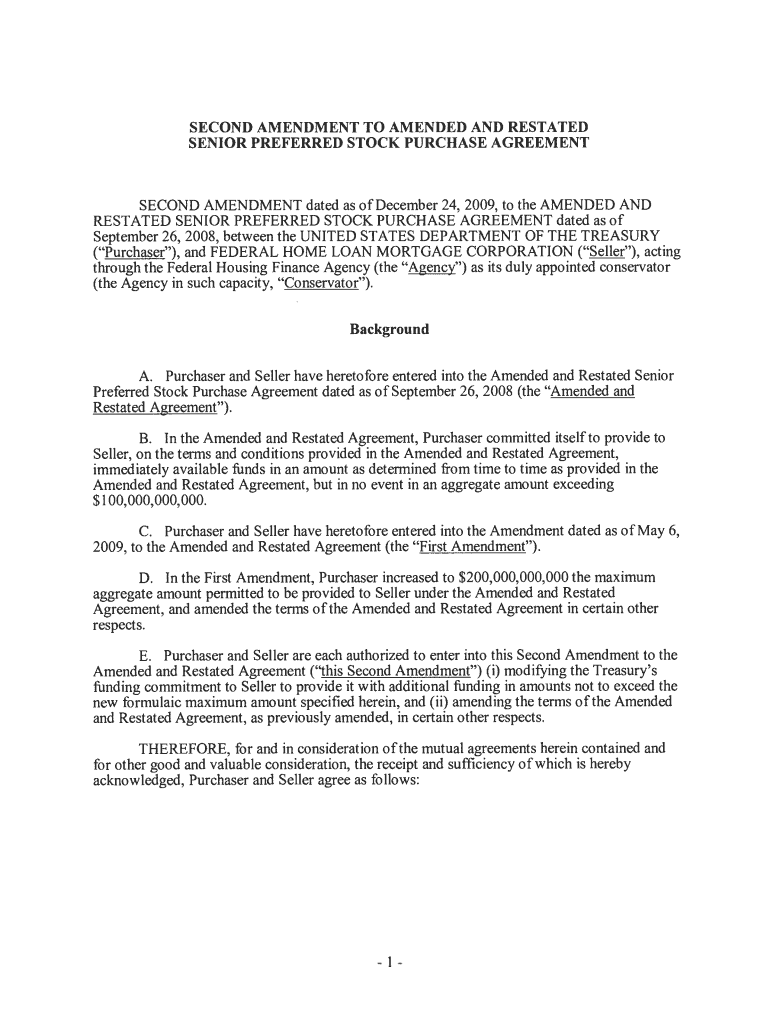 SECOND AMENDMENT TO AMENDED AND RESTATED
SENIOR PREFERRED STOCK PURCHASE AGREEMENT

SECOND AMENDMENT dated as of December 24, 2009, to the AMENDED AND RESTATED SENIOR PREFERRED STOCK PURCHASE AGREEMENT dated as of September 26, 2008, between the UNITED STATES DEPARTMENT OF THE TREASURY ("Purchaser"), and FEDERAL HOME LOAN MORTGAGE CORPORATION ("Seller"), acting through the Federal Housing Finance Agency (the "Agency") as its duly appointed conservator (the Agency in such capacity, "Conservator").

Background

A. Purchaser and Seller have heretofore entered into the Amended and Restated Senior Preferred Stock Purchase Agreement dated as of September 26, 2008 (the "Amended and Restated Agreement").

B. In the Amended and Restated Agreement, Purchaser committed itself to provide to Seller, on the terms and conditions provided in the Amended and Restated Agreement, immediately available funds in an amount as determined from time to time as provided in the Amended and Restated Agreement, but in no event in an aggregate amount exceeding $100,000,000,000.

C. Purchaser and Seller have heretofore entered into the Amendment dated as of May 6, 2009, to the Amended and Restated Agreement (the "First Amendment").

D. In the First Amendment, Purchaser increased to $200,000,000,000 the maximum aggregate amount permitted to be provided to Seller under the Amended and Restated Agreement, and amended the terms of the Amended and Restated Agreement in certain other respects.

E. Purchaser and Seller are each authorized to enter into this Second Amendment to the Amended and Restated Agreement ("this Second Amendment") (i) modifying the Treasury's funding commitment to Seller to provide it with additional funding in amounts not to exceed the new formulaic maximum amount specified herein, and (ii) amending the terms of the Amended and Restated Agreement, as previously amended, in certain other respects.

THEREFORE, for and in consideration of the mutual agreements herein contained and for other good and valuable consideration, the receipt and sufficiency of which is hereby acknowledged, Purchaser and Seller agree as follows:

- 1 -